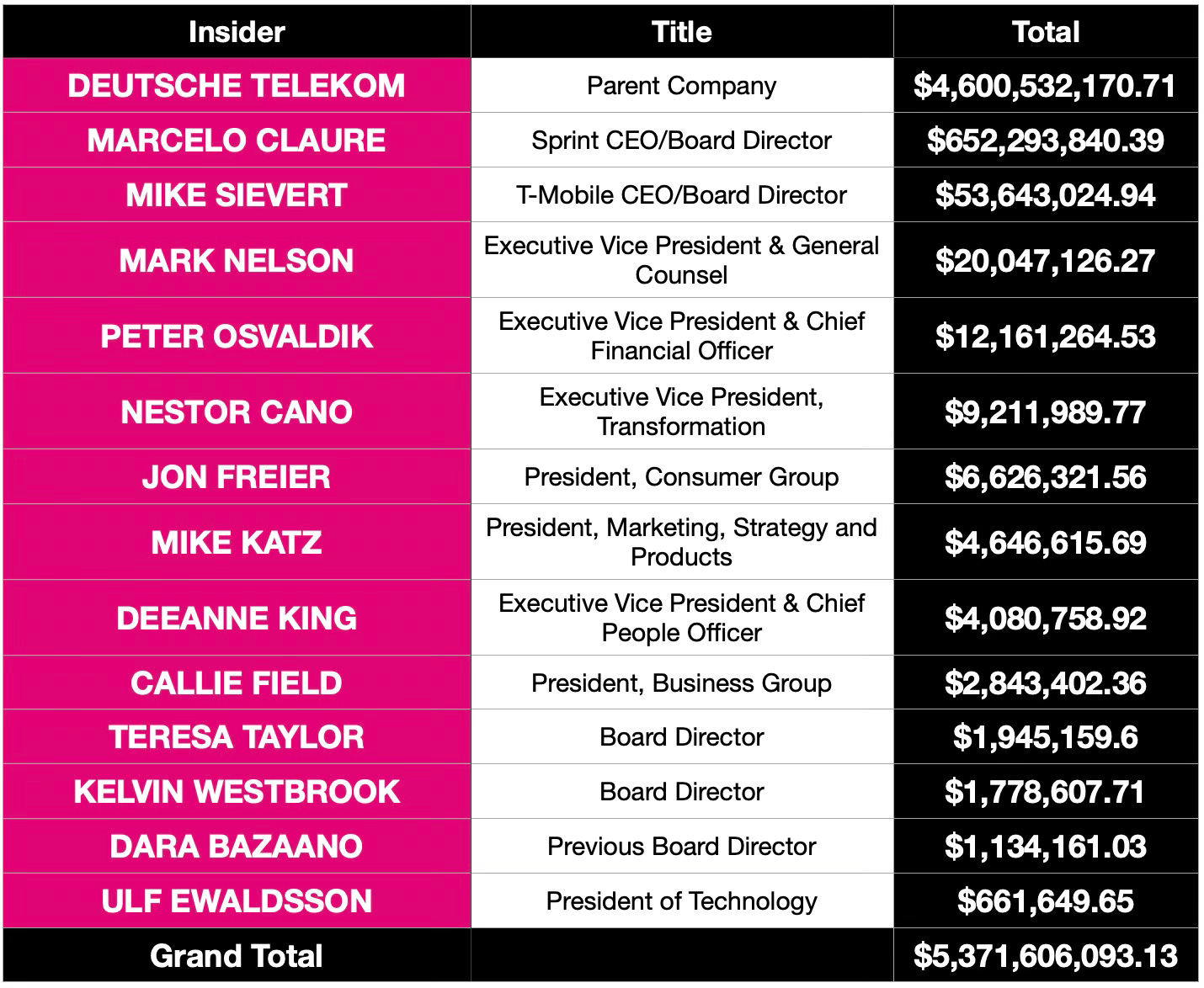 | Insider | Title | Total |
|---|---|---|
| DEUTSCHE TELEKOM | Parent Company | \$4,600,532,170.71 |
| MARCELO CLAURE | Sprint CEO/Board Director | \$652,293,840.39 |
| MIKE SIEVERT | T-Mobile CEO/Board Director | \$53,643,024.94 |
| MARK NELSON | Executive Vice President & General Counsel | \$20,047,126.27 |
| PETER OSVALDIK | Executive Vice President & Chief Financial Officer | \$12,161,264.53 |
| NESTOR CANO | Executive Vice President, Transformation | \$9,211,989.77 |
| JON FREIER | President, Consumer Group | \$6,626,321.56 |
| MIKE KATZ | President, Marketing, Strategy and Products | \$4,646,615.69 |
| DEEANNE KING | Executive Vice President & Chief People Officer | \$4,080,758.92 |
| CALLIE FIELD | President, Business Group | \$2,843,402.36 |
| TERESA TAYLOR | Board Director | \$1,945,159.6 |
| KELVIN WESTBROOK | Board Director | \$1,778,607.71 |
| DARA BAZAANO | Previous Board Director | \$1,134,161.03 |
| ULF EWALDSSON | President of Technology | \$661,649.65 |
| Grand Total | | \$5,371,606,093.13 |